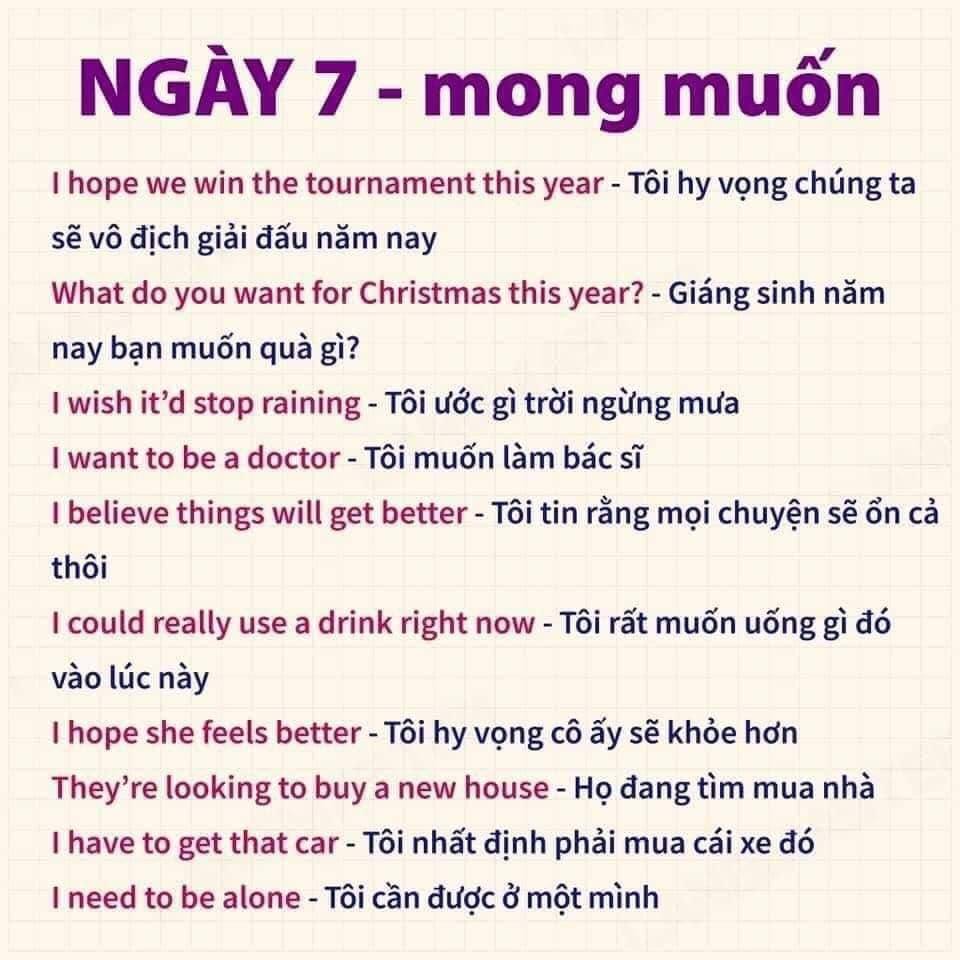 NGÀY 7 - mong muốn

I hope we win the tournament this year - Tôi hy vọng chúng ta sẽ vô địch giải đấu năm nay

What do you want for Christmas this year? - Giáng sinh năm nay bạn muốn quà gì?

I wish it'd stop raining - Tôi ước gì trời ngừng mưa

I want to be a doctor - Tôi muốn làm bác sĩ

I believe things will get better - Tôi tin rằng mọi chuyện sẽ ổn cả thôi

I could really use a drink right now - Tôi rất muốn uống gì đó vào lúc này

I hope she feels better - Tôi hy vọng cô ấy sẽ khỏe hơn

They're looking to buy a new house - Họ đang tìm mua nhà

I have to get that car - Tôi nhất định phải mua cái xe đó

I need to be alone - Tôi cần được ở một mình